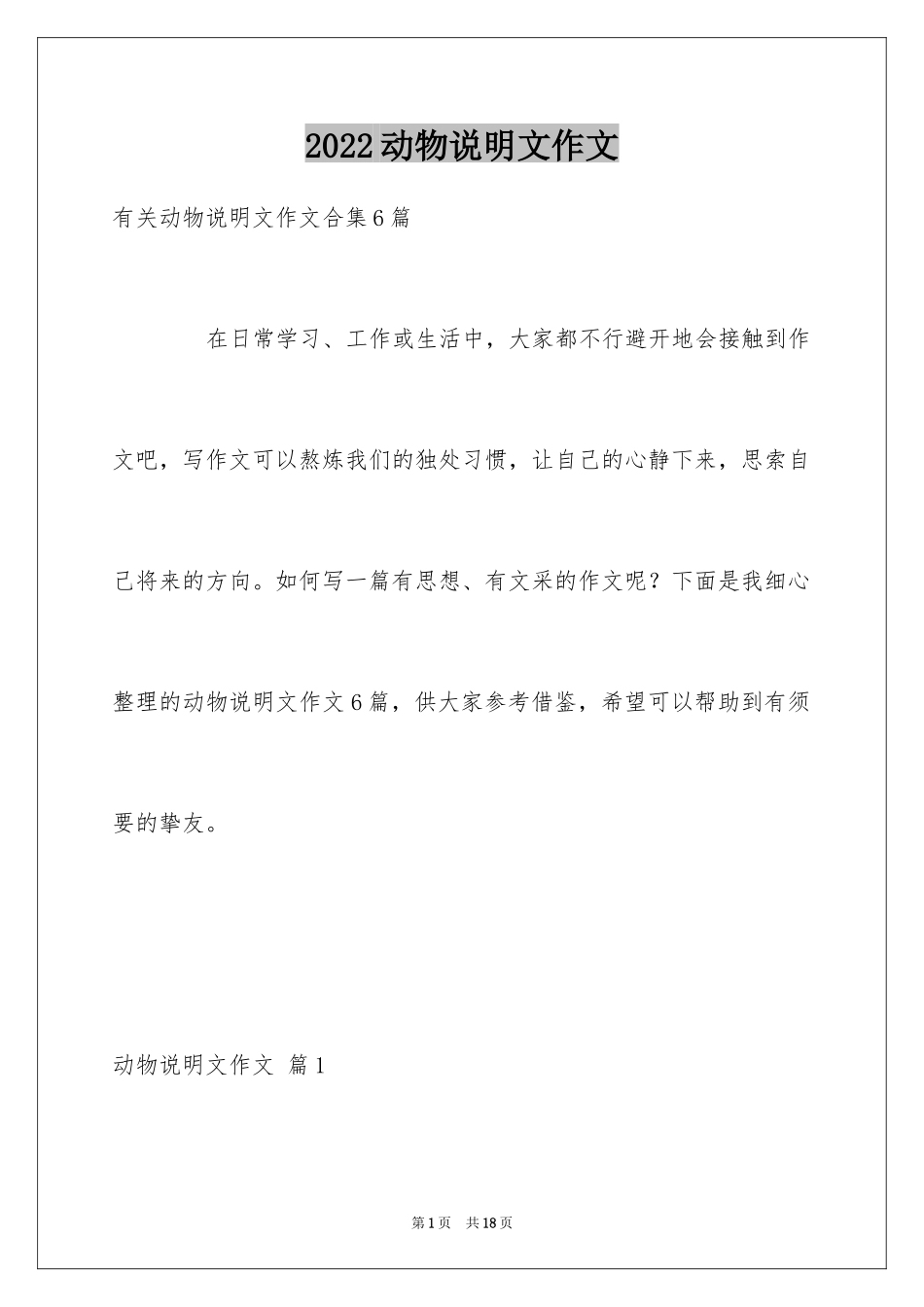 2022动物说明文作文

有关动物说明文作文合集6篇

在日常学习、工作或生活中，大家都不行避开地会接触到作文吧，写作文可以熬炼我们的独处习惯，让自己的心静下来，思索自己将来的方向。如何写一篇有思想、有文采的作文呢？下面是我细心整理的动物说明文作文6篇，供大家参考借鉴，希望可以帮助到有须要的挚友。

动物说明文作文 篇1

第1页 共18页